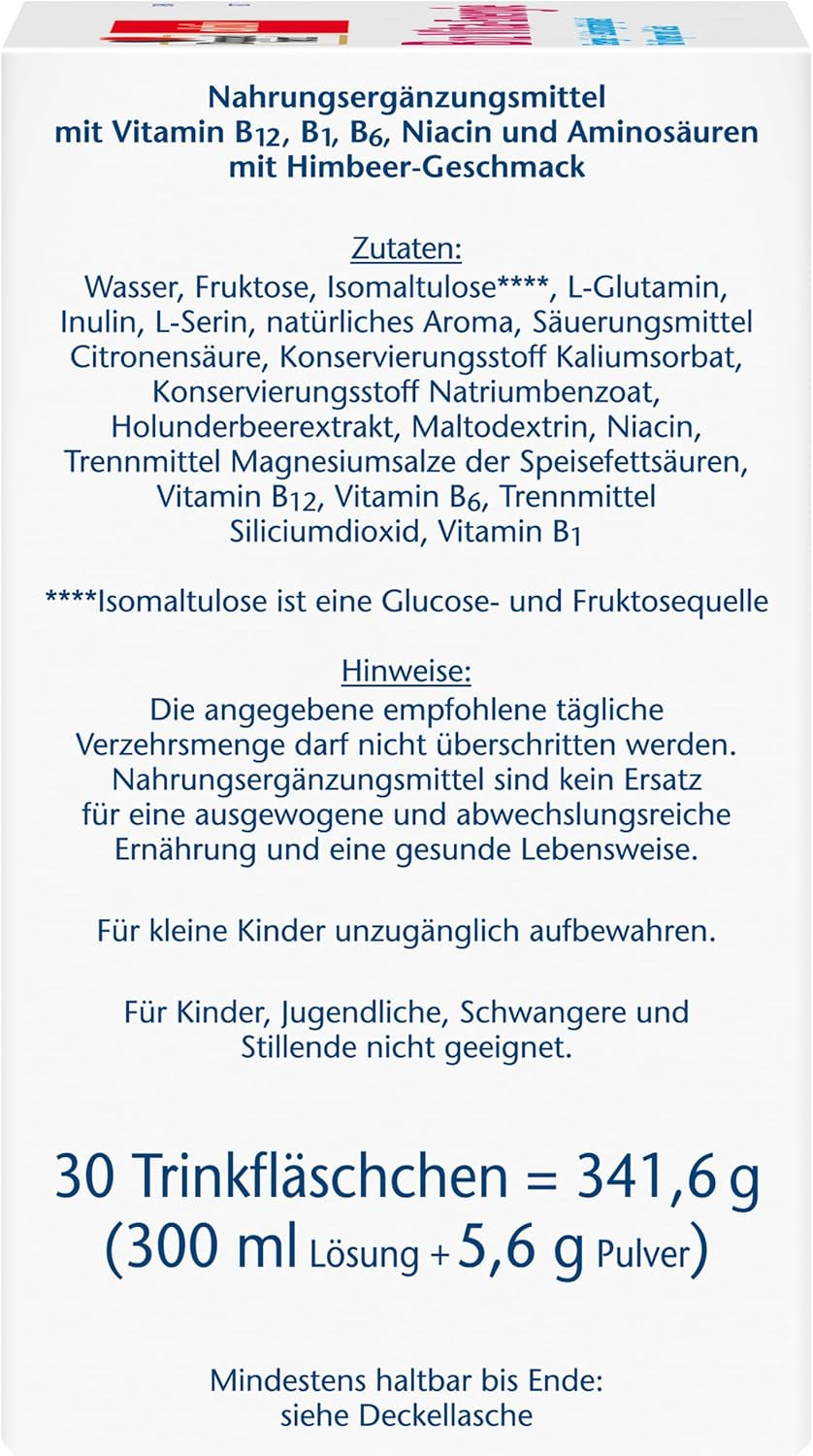 Nahrungsergänzungsmittel mit Vitamin $B_{12}$, $B_1$, $B_6$, Niacin und Aminosäuren mit Himbeer-Geschmack

Zutaten:
Wasser, Fruktose, Isomaltulose****, L-Glutamin, Inulin, L-Serin, natürliches Aroma, Säuerungsmittel Citronensäure, Konservierungsstoff Kaliumsorbat, Konservierungsstoff Natriumbenzoat, Holunderbeerextrakt, Maltodextrin, Niacin, Trennmittel Magnesiumsalze der Speisefettsäuren, Vitamin $B_{12}$, Vitamin $B_6$, Trennmittel Siliciumdioxid, Vitamin $B_1$

****Isomaltulose ist eine Glucose- und Fruktosequelle

Hinweise:
Die angegebene empfohlene tägliche Verzehrsmenge darf nicht überschritten werden. Nahrungsergänzungsmittel sind kein Ersatz für eine ausgewogene und abwechslungsreiche Ernährung und eine gesunde Lebensweise.

Für kleine Kinder unzugänglich aufbewahren.

Für Kinder, Jugendliche, Schwangere und Stillende nicht geeignet.

30 Trinkfläschchen = 341,6 g
(300 ml Lösung + 5,6 g Pulver)

Mindestens haltbar bis Ende:
siehe Deckellasche